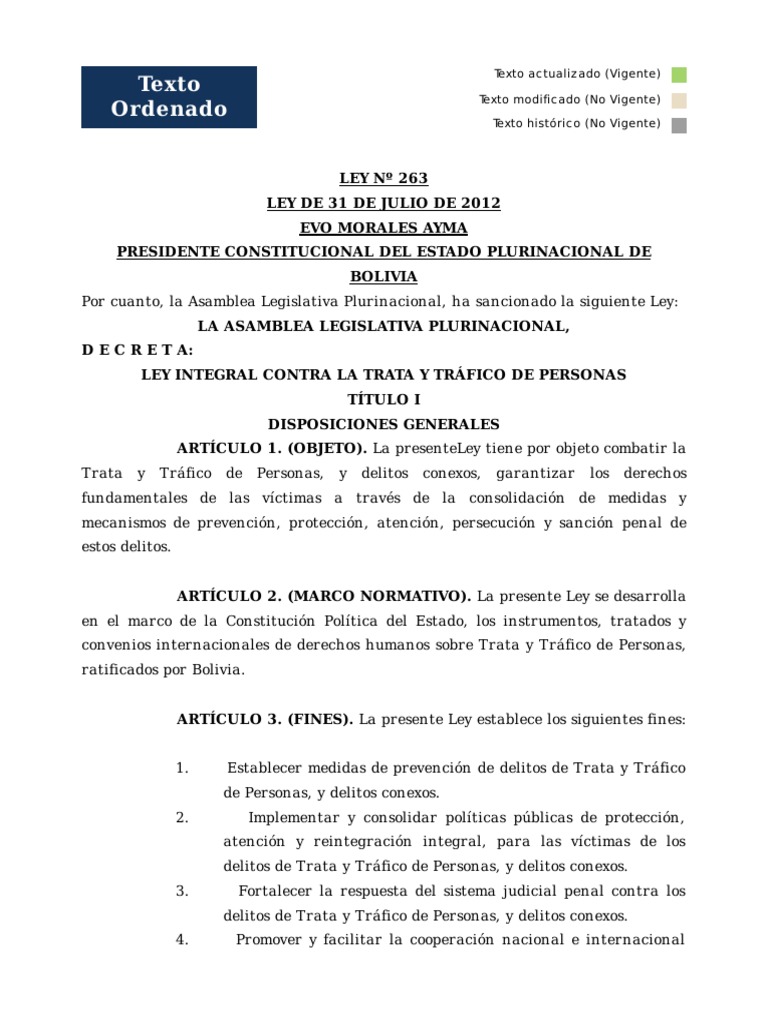 Texto Ordenado

Texto actualizado (Vigente)
Texto modificado (No Vigente)
Texto histórico (No Vigente)

LEY Nº 263
LEY DE 31 DE JULIO DE 2012
EVO MORALES AYMA
PRESIDENTE CONSTITUCIONAL DEL ESTADO PLURINACIONAL DE BOLIVIA

Por cuanto, la Asamblea Legislativa Plurinacional, ha sancionado la siguiente Ley:

LA ASAMBLEA LEGISLATIVA PLURINACIONAL,

D E C R E T A:

LEY INTEGRAL CONTRA LA TRATA Y TRÁFICO DE PERSONAS
TÍTULO I
DISPOSICIONES GENERALES

ARTÍCULO 1. (OBJETO). La presenteLey tiene por objeto combatir la Trata y Tráfico de Personas, y delitos conexos, garantizar los derechos fundamentales de las víctimas a través de la consolidación de medidas y mecanismos de prevención, protección, atención, persecución y sanción penal de estos delitos.

ARTÍCULO 2. (MARCO NORMATIVO). La presente Ley se desarrolla en el marco de la Constitución Política del Estado, los instrumentos, tratados y convenios internacionales de derechos humanos sobre Trata y Tráfico de Personas, ratificados por Bolivia.

ARTÍCULO 3. (FINES). La presente Ley establece los siguientes fines:

1. Establecer medidas de prevención de delitos de Trata y Tráfico de Personas, y delitos conexos.
2. Implementar y consolidar políticas públicas de protección, atención y reintegración integral, para las víctimas de los delitos de Trata y Tráfico de Personas, y delitos conexos.
3. Fortalecer la respuesta del sistema judicial penal contra los delitos de Trata y Tráfico de Personas, y delitos conexos.
4. Promover y facilitar la cooperación nacional e internacional